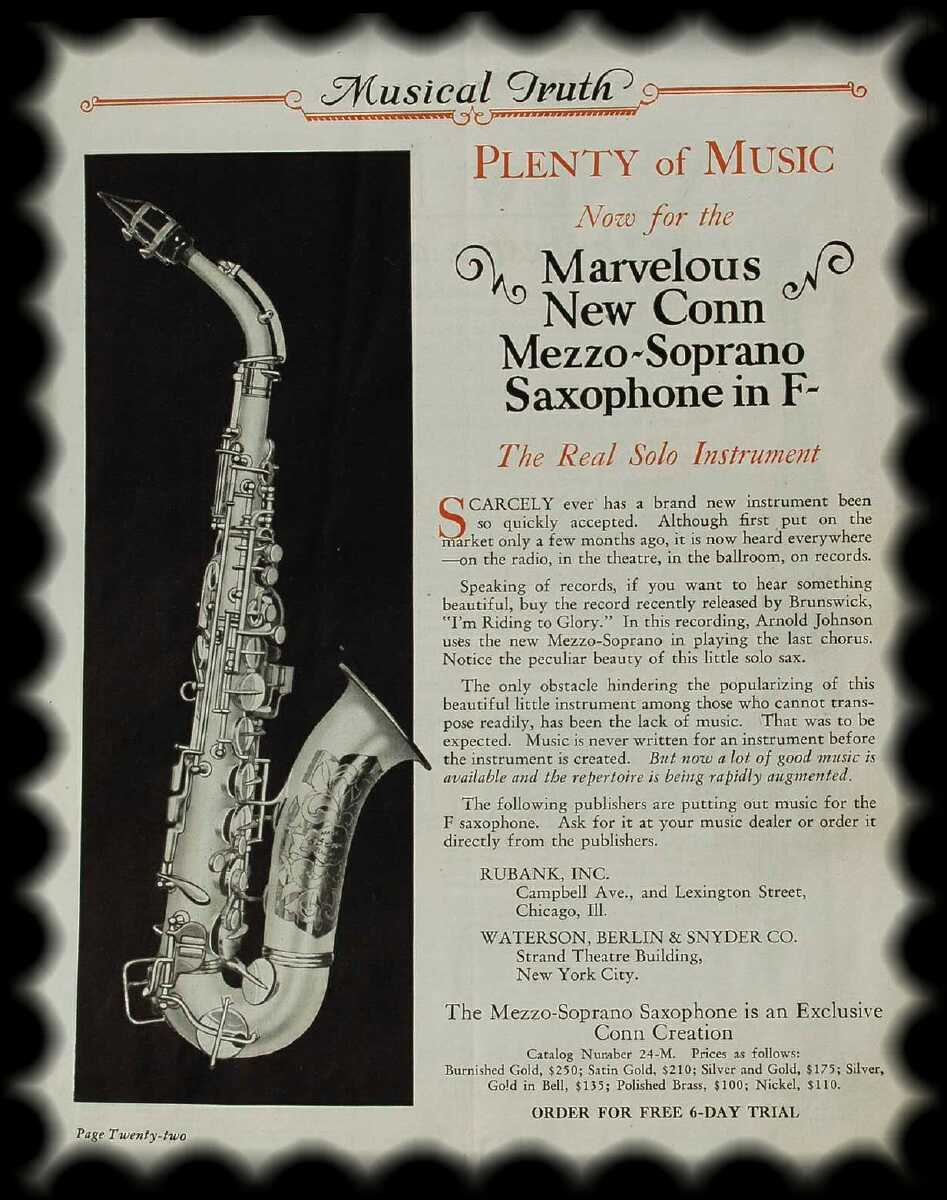 Musical Truth

PLENTY of MUSIC

Now for the

Marvelous New Conn Mezzo-Soprano Saxophone in F-

The Real Solo Instrument

SCARCELY ever has a brand new instrument been so quickly accepted. Although first put on the market only a few months ago, it is now heard everywhere —on the radio, in the theatre, in the ballroom, on records.

Speaking of records, if you want to hear something beautiful, buy the record recently released by Brunswick, "I'm Riding to Glory." In this recording, Arnold Johnson uses the new Mezzo-Soprano in playing the last chorus. Notice the peculiar beauty of this little solo sax.

The only obstacle hindering the popularizing of this beautiful little instrument among those who cannot transpose readily, has been the lack of music. That was to be expected. Music is never written for an instrument before the instrument is created. But now a lot of good music is available and the repertoire is being rapidly augmented.

The following publishers are putting out music for the F saxophone. Ask for it at your music dealer or order it directly from the publishers.

RUBANK, INC.
Campbell Ave., and Lexington Street,
Chicago, Ill.

WATERSON, BERLIN & SNYDER CO.
Strand Theatre Building,
New York City.

The Mezzo-Soprano Saxophone is an Exclusive Conn Creation

Catalog Number 24-M. Prices as follows: Burnished Gold, $250; Satin Gold, $210; Silver and Gold, $175; Silver, Gold in Bell, $135; Polished Brass, $100; Nickel, $110.

ORDER FOR FREE 6-DAY TRIAL

Page Twenty-two